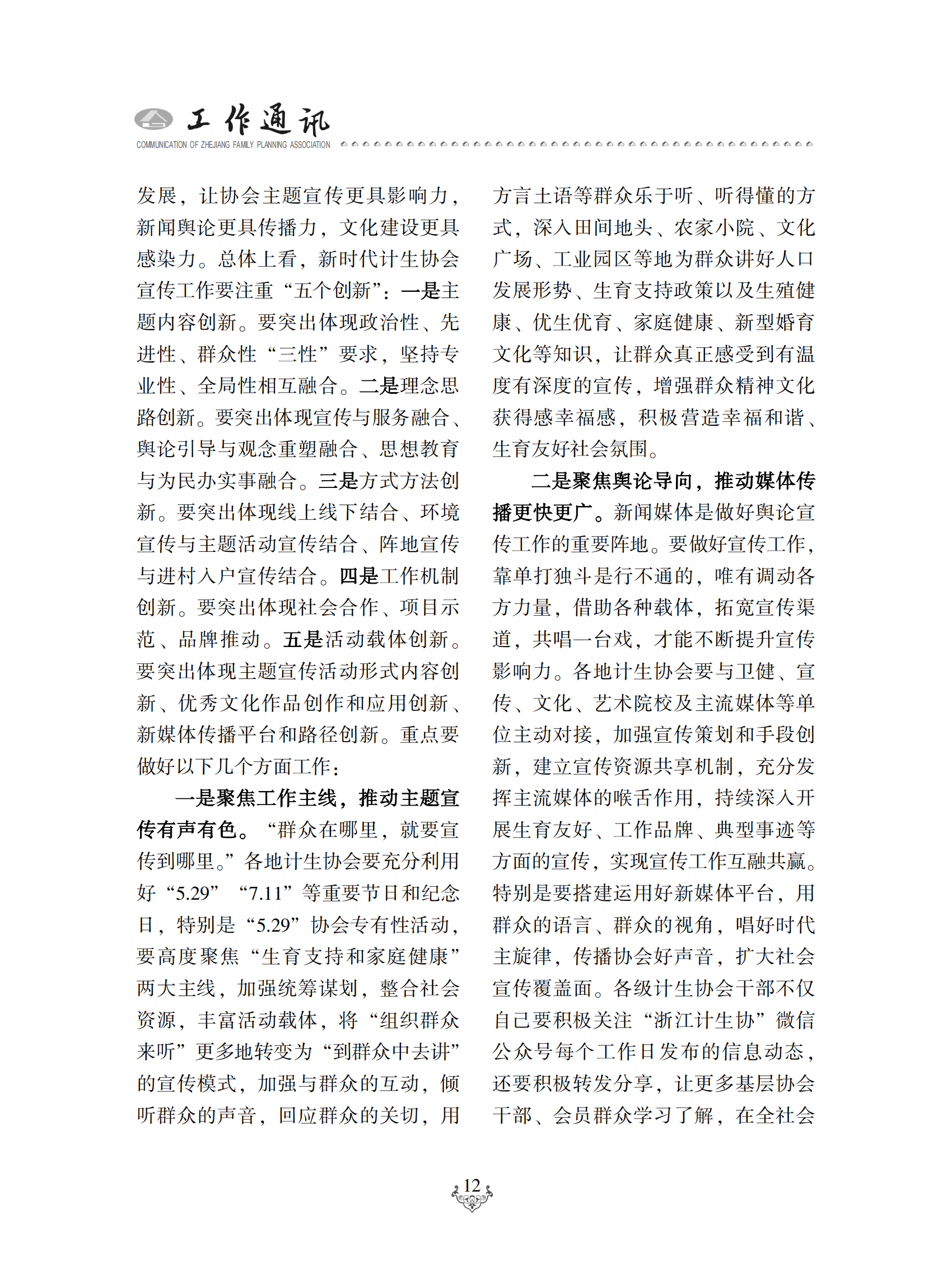 工作通讯
COMMUNICATION OF ZHEJIANG FAMILY PLANNING ASSOCIATION

发展，让协会主题宣传更具影响力，新闻舆论更具传播力，文化建设更具感染力。总体上看，新时代计生协会宣传工作要注重“五个创新”：一是主题内容创新。要突出体现政治性、先进性、群众性“三性”要求，坚持专业性、全局性相互融合。二是理念思路创新。要突出体现宣传与服务融合、舆论引导与观念重塑融合、思想教育与为民办实事融合。三是方式方法创新。要突出体现线上线下结合、环境宣传与主题活动宣传结合、阵地宣传与进村入户宣传结合。四是工作机制创新。要突出体现社会合作、项目示范、品牌推动。五是活动载体创新。要突出体现主题宣传活动形式内容创新、优秀文化作品创作和应用创新、新媒体传播平台和路径创新。重点要做好以下几个方面工作：

一是聚焦工作主线，推动主题宣传有声有色。“群众在哪里，就要宣传到哪里。”各地计生协会要充分利用好“5.29”“7.11”等重要节日和纪念日，特别是“5.29”协会专有性活动，要高度聚焦“生育支持和家庭健康”两大主线，加强统筹谋划，整合社会资源，丰富活动载体，将“组织群众来听”更多地转变为“到群众中去讲”的宣传模式，加强与群众的互动，倾听群众的声音，回应群众的关切，用方言土语等群众乐于听、听得懂的方式，深入田间地头、农家小院、文化广场、工业园区等地为群众讲好人口发展形势、生育支持政策以及生殖健康、优生优育、家庭健康、新型婚育文化等知识，让群众真正感受到有温度有深度的宣传，增强群众精神文化获得感幸福感，积极营造幸福和谐、生育友好社会氛围。

二是聚焦舆论导向，推动媒体传播更快更广。新闻媒体是做好舆论宣传工作的重要阵地。要做好宣传工作，靠单打独斗是行不通的，唯有调动各方力量，借助各种载体，拓宽宣传渠道，共唱一台戏，才能不断提升宣传影响力。各地计生协会要与卫健、宣传、文化、艺术院校及主流媒体等单位主动对接，加强宣传策划和手段创新，建立宣传资源共享机制，充分发挥主流媒体的喉舌作用，持续深入开展生育友好、工作品牌、典型事迹等方面的宣传，实现宣传工作互融共赢。特别是要搭建运用好新媒体平台，用群众的语言、群众的视角，唱好时代主旋律，传播协会好声音，扩大社会宣传覆盖面。各级计生协会干部不仅自己要积极关注“浙江计生协”微信公众号每个工作日发布的信息动态，还要积极转发分享，让更多基层协会干部、会员群众学习了解，在全社会

12